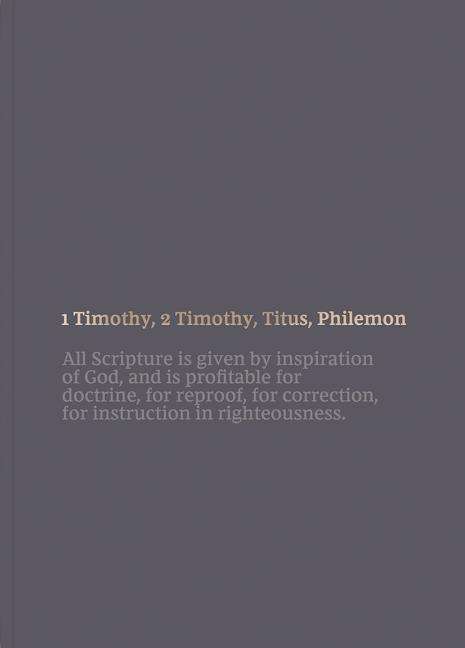 1 Timothy, 2 Timothy, Titus, Philemon

All Scripture is given by inspiration of God, and is profitable for doctrine, for reproof, for correction, for instruction in righteousness.